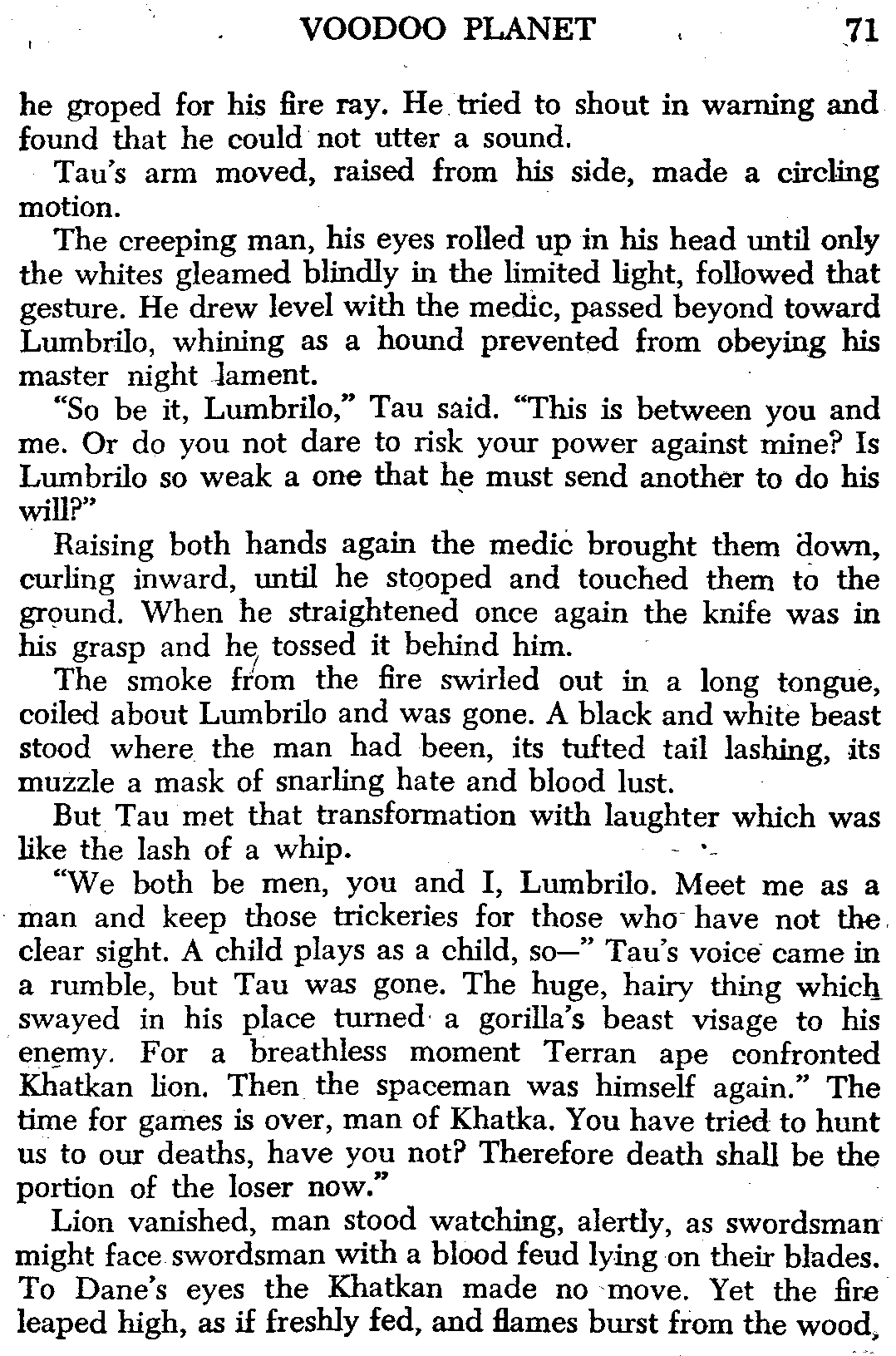 VOODOO PLANET 71

he groped for his fire ray. He tried to shout in warning and found that he could not utter a sound.

Tau's arm moved, raised from his side, made a circling motion.

The creeping man, his eyes rolled up in his head until only the whites gleamed blindly in the limited light, followed that gesture. He drew level with the medic, passed beyond toward Lumbrilo, whining as a hound prevented from obeying his master night lament.

"So be it, Lumbrilo," Tau said. "This is between you and me. Or do you not dare to risk your power against mine? Is Lumbrilo so weak a one that he must send another to do his will?"

Raising both hands again the medic brought them down, curling inward, until he stooped and touched them to the ground. When he straightened once again the knife was in his grasp and he tossed it behind him.

The smoke from the fire swirled out in a long tongue, coiled about Lumbrilo and was gone. A black and white beast stood where the man had been, its tufted tail lashing, its muzzle a mask of snarling hate and blood lust.

But Tau met that transformation with laughter which was like the lash of a whip.

"We both be men, you and I, Lumbrilo. Meet me as a man and keep those trickeries for those who have not the clear sight. A child plays as a child, so—" Tau's voice came in a rumble, but Tau was gone. The huge, hairy thing which swayed in his place turned a gorilla's beast visage to his enemy. For a breathless moment Terran ape confronted Khatkan lion. Then the spaceman was himself again." The time for games is over, man of Khatka. You have tried to hunt us to our deaths, have you not? Therefore death shall be the portion of the loser now."

Lion vanished, man stood watching, alertly, as swordsman might face swordsman with a blood feud lying on their blades. To Dane's eyes the Khatkan made no move. Yet the fire leaped high, as if freshly fed, and flames burst from the wood,